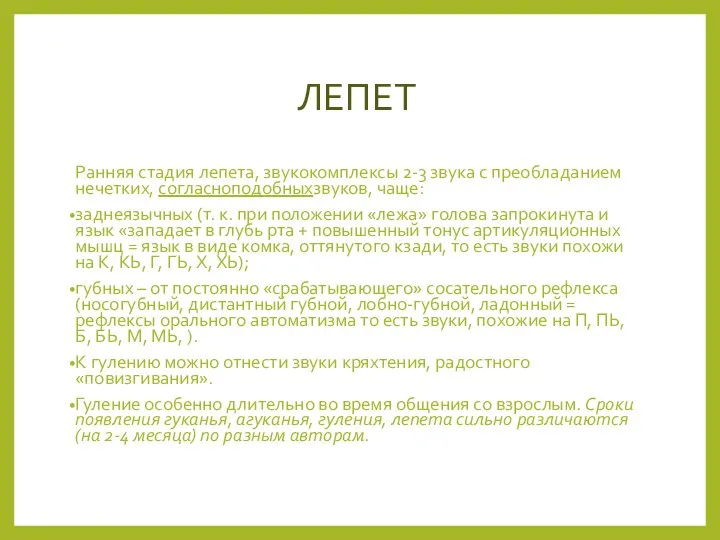 ЛЕПЕТ

Ранняя стадия лепета, звукокомплексы 2-3 звука с преобладанием нечетких, согласноподобныхзвуков, чаще:

•заднеязычных (т. к. при положении «лежа» голова запрокинута и язык «западает в глубь рта + повышенный тонус артикуляционных мышц = язык в виде комка, оттянутого кзади, то есть звуки похожи на К, КЬ, Г, ГЬ, Х, ХЬ);

•губных – от постоянно «срабатывающего» сосательного рефлекса (носогубный, дистантный губной, лобно-губной, ладонный = рефлексы орального автоматизма то есть звуки, похожие на П, ПЬ, Б, БЬ, М, МЬ, ).

•К гулению можно отнести звуки кряхтения, радостного «повизгивания».

•Гуление особенно длительно во время общения со взрослым. Сроки появления гуканья, агуканья, гуления, лепета сильно различаются (на 2-4 месяца) по разным авторам.